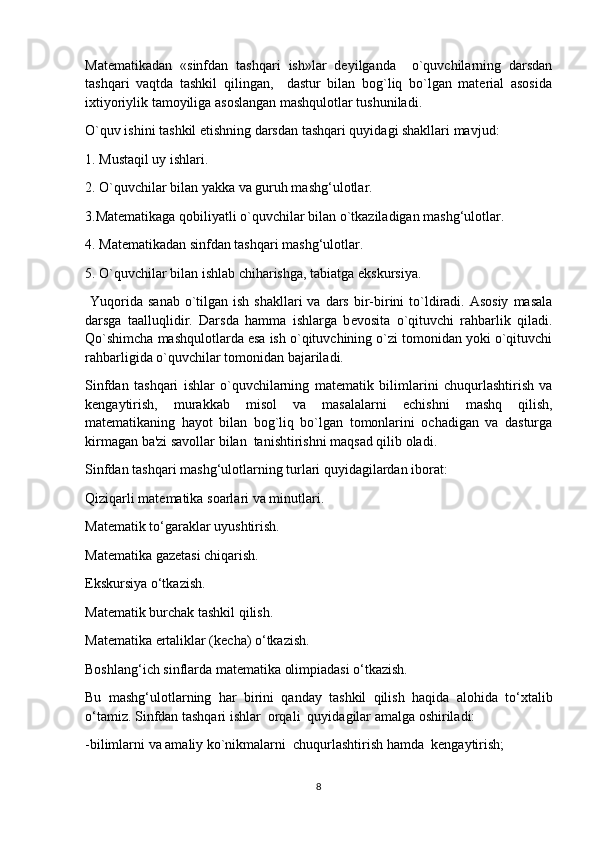 Matematikadan «sinfdan tashqari ish»lar deyilganda o`quvchilarning darsdan tashqari vaqtda tashkil qilingan, dastur bilan bog`liq bo`lgan material asosida ixtiyoriylik tamoyiliga asoslangan mashqulotlar tushuniladi.

O`quv ishini tashkil etishning darsdan tashqari quyidagi shakllari mavjud:

1. Mustaqil uy ishlari.

2. O`quvchilar bilan yakka va guruh mashg‘ulotlar.

3.Matematikaga qobiliyatli o`quvchilar bilan o`tkaziladigan mashg‘ulotlar.

4. Matematikadan sinfdan tashqari mashg‘ulotlar.

5. O`quvchilar bilan ishlab chiharishga, tabiatga ekskursiya.

Yuqorida sanab o`tilgan ish shakllari va dars bir-birini to`ldiradi. Asosiy masala darsga taalluqlidir. Darsda hamma ishlarga bevosita o`qituvchi rahbarlik qiladi. Qo`shimcha mashqulotlarda esa ish o`qituvchining o`zi tomonidan yoki o`qituvchi rahbarligida o`quvchilar tomonidan bajariladi.

Sinfdan tashqari ishlar o`quvchilarning matematik bilimlarini chuqurlashtirish va kengaytirish, murakkab misol va masalalarni echishni mashq qilish, matematikaning hayot bilan bog`liq bo`lgan tomonlarini ochadigan va dasturga kirmagan ba'zi savollar bilan tanishtirishni maqsad qilib oladi.

Sinfdan tashqari mashg‘ulotlarning turlari quyidagilardan iborat:

Qiziqarli matematika soarlari va minutlari.

Matematik to‘garaklar uyushtirish.

Matematika gazetasi chiqarish.

Ekskursiya o‘tkazish.

Matematik burchak tashkil qilish.

Matematika ertaliklar (kecha) o‘tkazish.

Boshlang‘ich sinflarda matematika olimpiadasi o‘tkazish.

Bu mashg‘ulotlarning har birini qanday tashkil qilish haqida alohida to‘xtalib o‘tamiz. Sinfdan tashqari ishlar orqali quyidagilar amalga oshiriladi:

-bilimlarni va amaliy ko`nikmalarni chuqurlashtirish hamda kengaytirish;

8